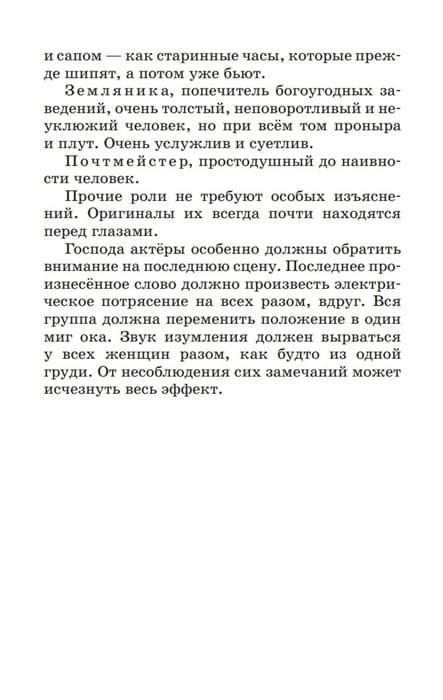 и сапом — как старинные часы, которые прежде шипят, а потом уже бьют.

Земляника, попечитель богоугодных заведений, очень толстый, неповоротливый и неуклюжий человек, но при всём том проныра и плут. Очень услужлив и суетлив.

Почтмейстер, простодушный до наивности человек.

Прочие роли не требуют особых изъяснений. Оригиналы их всегда почти находятся перед глазами.

Господа актёры особенно должны обратить внимание на последнюю сцену. Последнее произнесённое слово должно произвесть электрическое потрясение на всех разом, вдруг. Вся группа должна переменить положение в один миг ока. Звук изумления должен вырваться у всех женщин разом, как будто из одной груди. От несоблюдения сих замечаний может исчезнуть весь эффект.